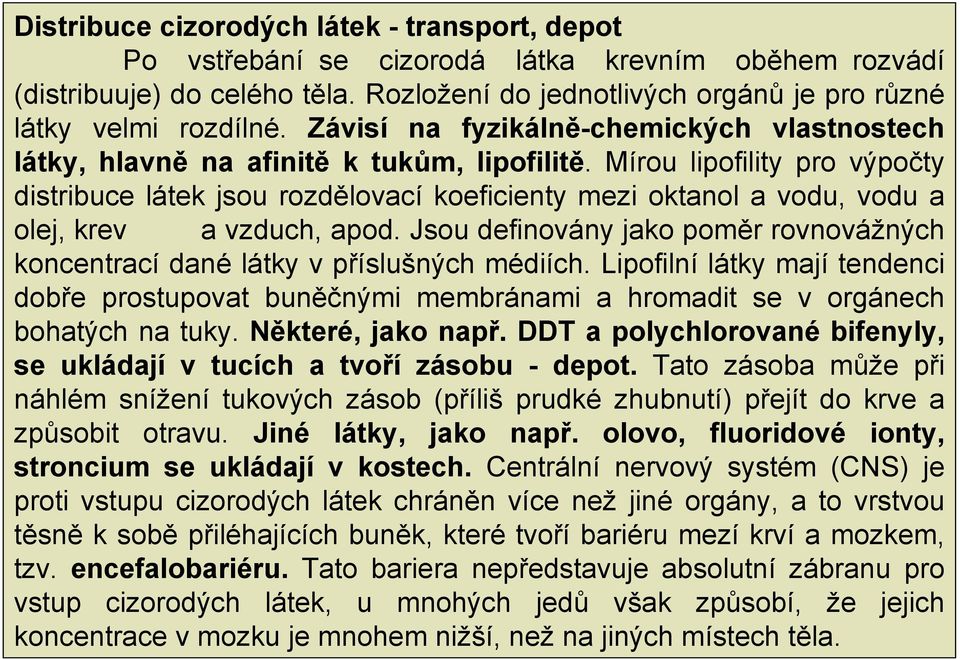 Distribuce cizorodých látek - transport, depot

Po vstřebání se cizorodá látka krevním oběhem rozvádí (distribuuje) do celého těla. Rozložení do jednotlivých orgánů je pro různé látky velmi rozdílné. Závisí na fyzikálně-chemických vlastnostech látky, hlavně na afinitě k tukům, lipofilitě. Mírou lipofility pro výpočty distribuce látek jsou rozdělovací koeficienty mezi oktanol a vodu, vodu a olej, krev a vzduch, apod. Jsou definovány jako poměr rovnovážných koncentrací dané látky v příslušných médiích. Lipofilní látky mají tendenci dobře prostupovat buněčnými membránami a hromadit se v orgánech bohatých na tuky. Některé, jako např. DDT a polychlorované bifenyly, se ukládají v tucích a tvoří zásobu - depot. Tato zásoba může při náhlém snížení tukových zásob (příliš prudké zhubnutí) přejít do krve a způsobit otravu. Jiné látky, jako např. olovo, fluoridové ionty, stroncium se ukládají v kostech. Centrální nervový systém (CNS) je proti vstupu cizorodých látek chráněn více než jiné orgány, a to vrstvou těsně k sobě přiléhajících buněk, které tvoří bariéru mezí krví a mozkem, tzv. encefalobariéru. Tato bariera nepředstavuje absolutní zábranu pro vstup cizorodých látek, u mnohých jedů však způsobí, že jejich koncentrace v mozku je mnohem nižší, než na jiných místech těla.